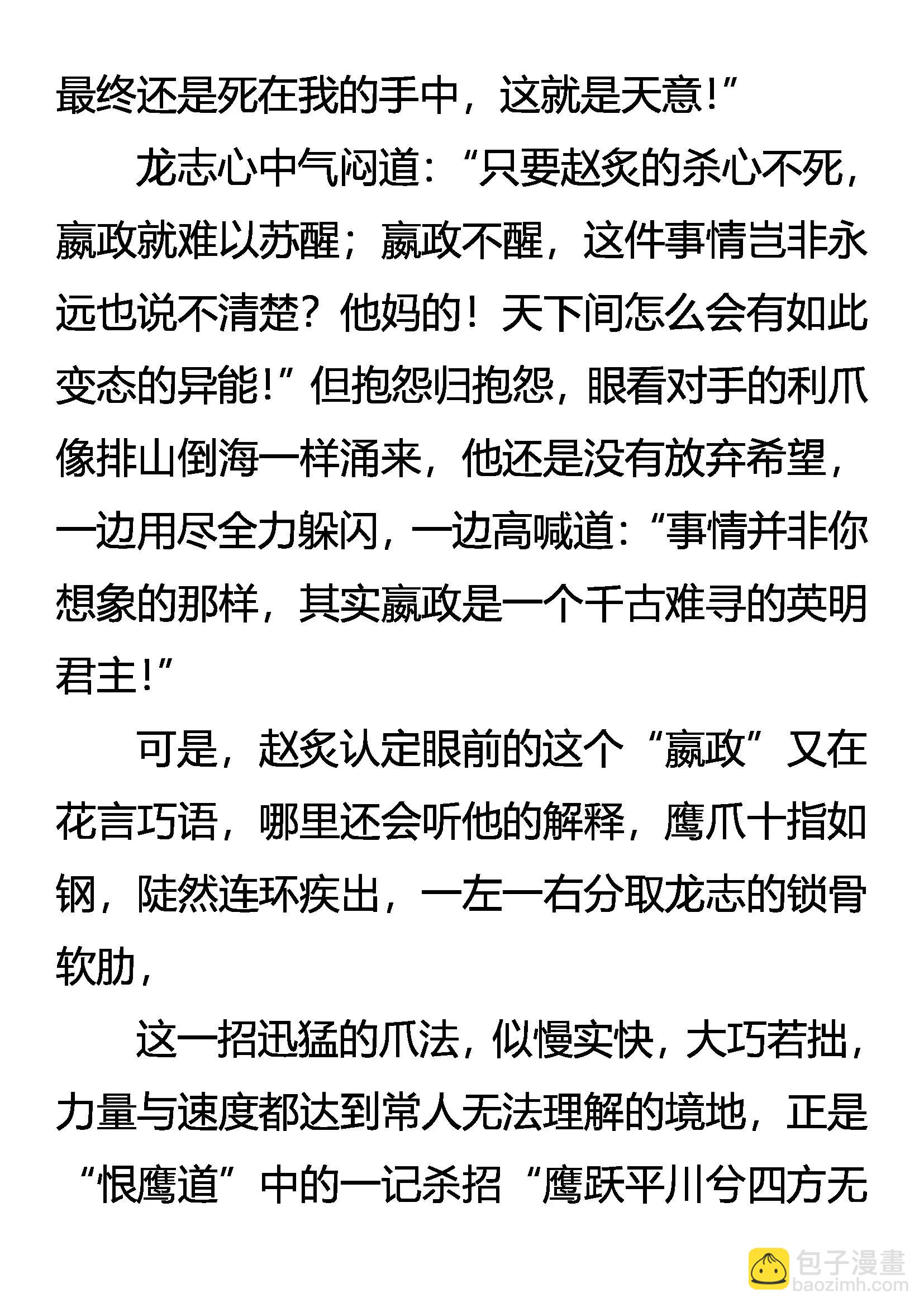 最终还是死在我的手中，这就是天意!”

龙志心中气闷道:“只要赵炙的杀心不死，嬴政就难以苏醒；嬴政不醒，这件事情岂非永远也说不清楚？他妈的！天下间怎么会有如此变态的异能!”但抱怨归抱怨，眼看对手的利爪像排山倒海一样涌来，他还是没有放弃希望，一边用尽全力躲闪，一边高喊道:“事情并非你想象的那样，其实嬴政是一个千古难寻的英明君主!”

可是，赵炙认定眼前的这个“嬴政”又在花言巧语，哪里还会听他的解释，鹰爪十指如钢，陡然连环疾出，一左一右分取龙志的锁骨软肋，

这一招迅猛的爪法，似慢实快，大巧若拙，力量与速度都达到常人无法理解的境地，正是“恨鹰道”中的一记杀招“鹰跃平川兮四方无

包子漫畫
baozimh.com